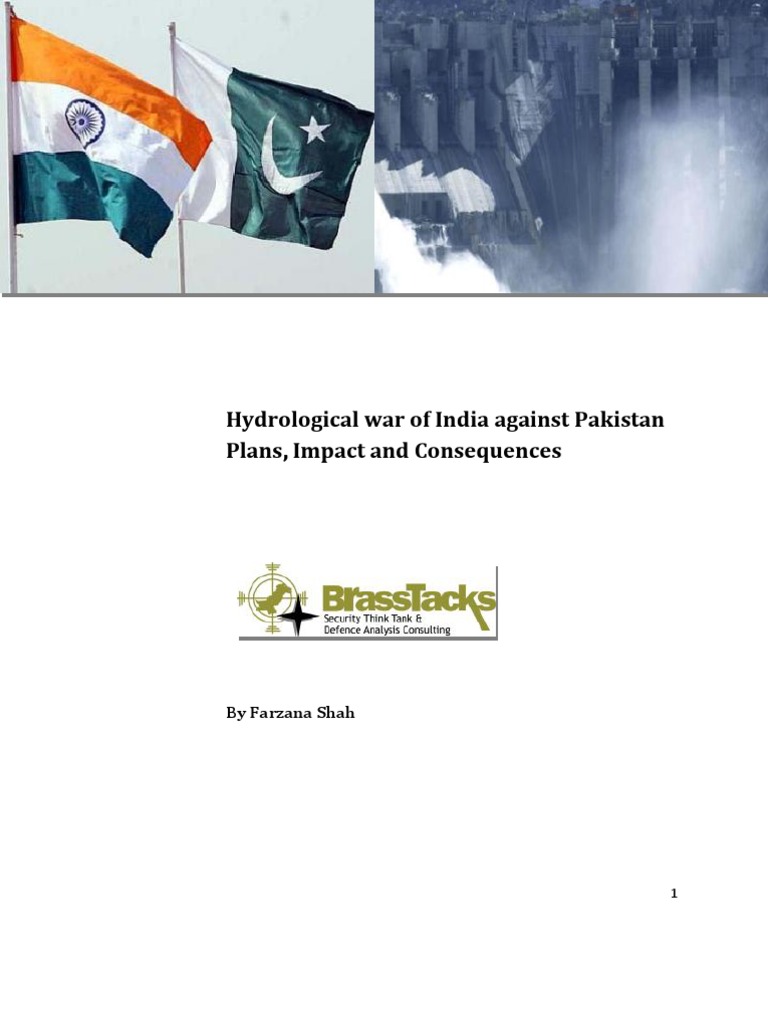 Hydrological war of India against Pakistan
Plans, Impact and Consequences

BrassTacks
Security Think Tank &
Defence Analysis Consulting

By Farzana Shah

1